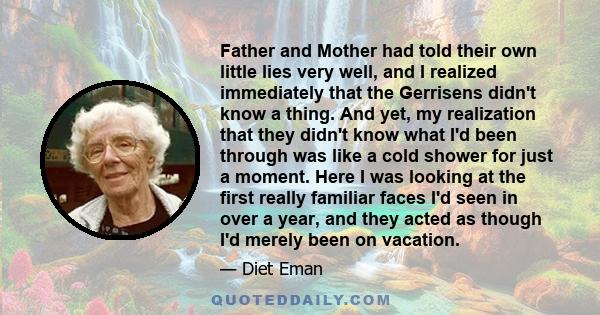 Father and Mother had told their own little lies very well, and I realized immediately that the Gerrisens didn't know a thing. And yet, my realization that they didn't know what I'd been through was like a cold shower for just a moment. Here I was looking at the first really familiar faces I'd seen in over a year, and they acted as though I'd merely been on vacation.

— Diet Eman

QUOTEDDAILY.COM